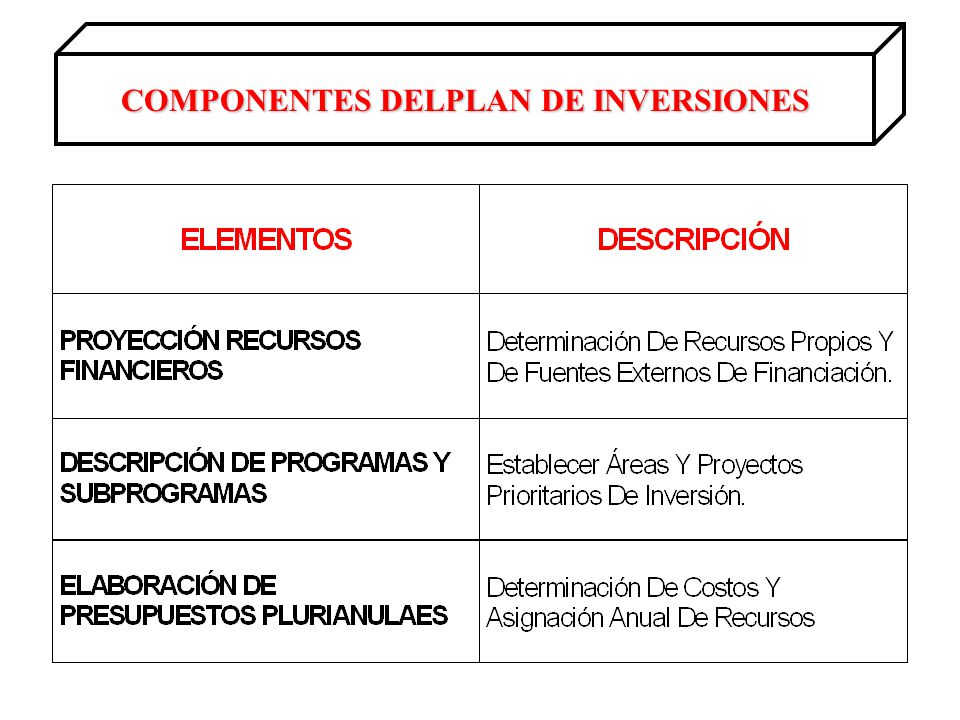 COMPONENTES DELPLAN DE INVERSIONES

| ELEMENTOS | DESCRIPCIÓN |
|---|---|
| PROYECCIÓN RECURSOS FINANCIEROS | Determinación De Recursos Propios Y De Fuentes Externos De Financiación. |
| DESCRIPCIÓN DE PROGRAMAS Y SUBPROGRAMAS | Establecer Áreas Y Proyectos Prioritarios De Inversión. |
| ELABORACIÓN DE PRESUPUESTOS PLURIANULAES | Determinación De Costos Y Asignación Anual De Recursos |